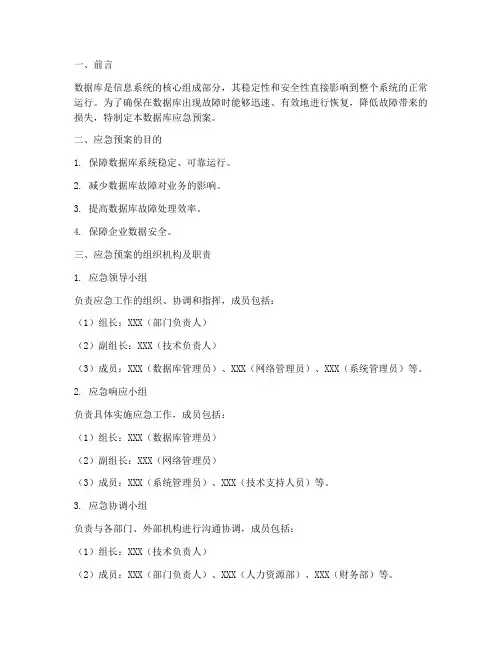 一、前言

数据库是信息系统的核心组成部分，其稳定性和安全性直接影响到整个系统的正常运行。为了确保在数据库出现故障时能够迅速、有效地进行恢复，降低故障带来的损失，特制定本数据库应急预案。

二、应急预案的目的

1. 保障数据库系统稳定、可靠运行。

2. 减少数据库故障对业务的影响。

3. 提高数据库故障处理效率。

4. 保障企业数据安全。

三、应急预案的组织机构及职责

1. 应急领导小组

负责应急工作的组织、协调和指挥，成员包括：

（1）组长：XXX（部门负责人）

（2）副组长：XXX（技术负责人）

（3）成员：XXX（数据库管理员）、XXX（网络管理员）、XXX（系统管理员）等。

2. 应急响应小组

负责具体实施应急工作，成员包括：

（1）组长：XXX（数据库管理员）

（2）副组长：XXX（网络管理员）

（3）成员：XXX（系统管理员）、XXX（技术支持人员）等。

3. 应急协调小组

负责与各部门、外部机构进行沟通协调，成员包括：

（1）组长：XXX（技术负责人）

（2）成员：XXX（部门负责人）、XXX（人力资源部）、XXX（财务部）等。